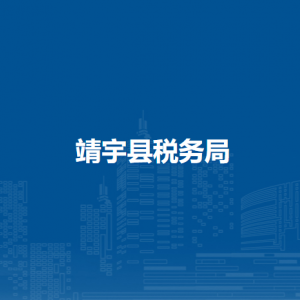 靖宇县税务局